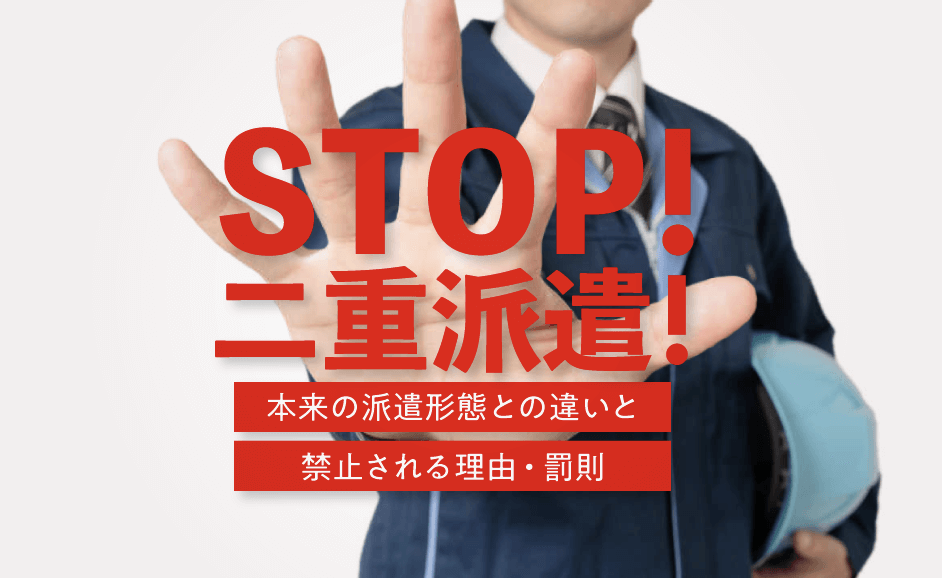 STOP!
二重派遣!

本来の派遣形態との違いと
禁止される理由・罰則